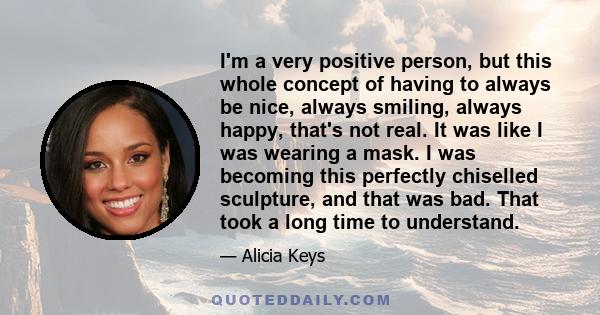 I'm a very positive person, but this whole concept of having to always be nice, always smiling, always happy, that's not real. It was like I was wearing a mask. I was becoming this perfectly chiselled sculpture, and that was bad. That took a long time to understand.

— Alicia Keys

QUOTEDDAILY.COM